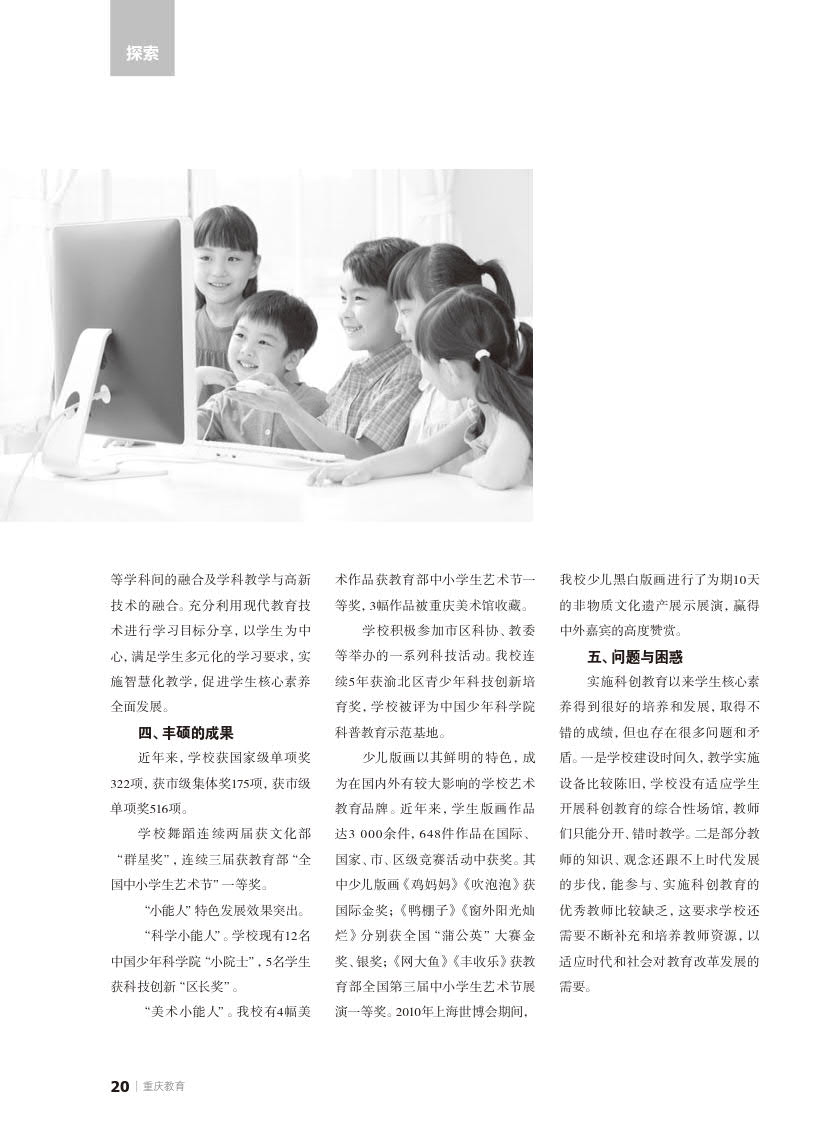 探索

等学科间的融合及学科教学与高新技术的融合。充分利用现代教育技术进行学习目标分享，以学生为中心，满足学生多元化的学习要求，实施智慧化教学，促进学生核心素养全面发展。

四、丰硕的成果

近年来，学校获国家级单项奖322项，获市级集体奖175项，获市级单项奖516项。

学校舞蹈连续两届获文化部“群星奖”，连续三届获教育部“全国中小学生艺术节”一等奖。

“小能人”特色发展效果突出。

“科学小能人”。学校现有12名中国少年科学院“小院士”，5名学生获科技创新“区长奖”。

“美术小能人”。我校有4幅美术作品获教育部中小学生艺术节一等奖，3幅作品被重庆美术馆收藏。

学校积极参加市区科协、教委等举办的一系列科技活动。我校连续5年获渝北区青少年科技创新培育奖，学校被评为中国少年科学院科普教育示范基地。

少儿版画以其鲜明的特色，成为在国内外有较大影响的学校艺术教育品牌。近年来，学生版画作品达3 000余件，648件作品在国际、国家、市、区级竞赛活动中获奖。其中少儿版画《鸡妈妈》《吹泡泡》获国际金奖；《鸭棚子》《窗外阳光灿烂》分别获全国“蒲公英”大赛金奖、银奖；《网大鱼》《丰收乐》获教育部全国第三届中小学生艺术节展演一等奖。2010年上海世博会期间，我校少儿黑白版画进行了为期10天的非物质文化遗产展示展演，赢得中外嘉宾的高度赞赏。

五、问题与困惑

实施科创教育以来学生核心素养得到很好的培养和发展，取得不错的成绩，但也存在很多问题和矛盾。一是学校建设时间久，教学实施设备比较陈旧，学校没有适应学生开展科创教育的综合性场馆，教师们只能分开、错时教学。二是部分教师的知识、观念还跟不上时代发展的步伐，能参与、实施科创教育的优秀教师比较缺乏，这要求学校还需要不断补充和培养教师资源，以适应时代和社会对教育改革发展的需要。

20 | 重庆教育